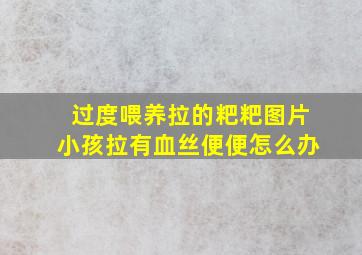 过度喂养拉的粑粑图片
小孩拉有血丝便便怎么办